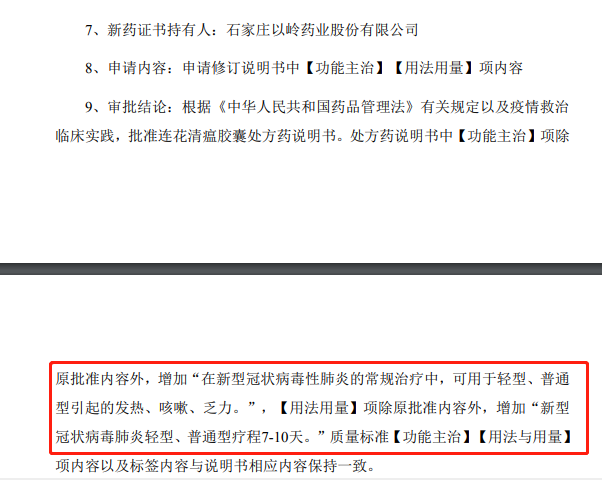 7、新药证书持有人：石家庄以岭药业股份有限公司

8、申请内容：申请修订说明书中【功能主治】【用法用量】项内容

9、审批结论：根据《中华人民共和国药品管理法》有关规定以及疫情救治临床实践，批准连花清瘟胶囊处方药说明书。处方药说明书中【功能主治】项除

原批准内容外，增加“在新型冠状病毒性肺炎的常规治疗中，可用于轻型、普通型引起的发热、咳嗽、乏力。”，【用法用量】项除原批准内容外，增加“新型冠状病毒肺炎轻型、普通型疗程7-10天。”质量标准【功能主治】【用法与用量】项内容以及标签内容与说明书相应内容保持一致。